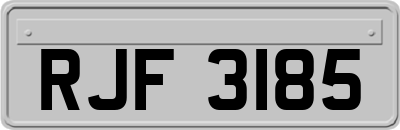 RJF 3185